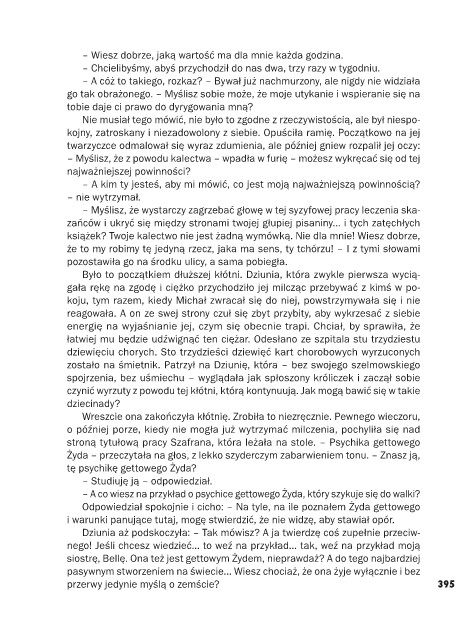 – Wiesz dobrze, jaką wartość ma dla mnie każda godzina.

– Chcielibyśmy, abyś przychodził do nas dwa, trzy razy w tygodniu.

– A cóż to takiego, rozkaz? – Bywał już nachmurzony, ale nigdy nie widziała go tak obrażonego. – Myślisz sobie może, że moje utykanie i wspieranie się na tobie daje ci prawo do dyrygowania mną?

Nie musiał tego mówić, nie było to zgodne z rzeczywistością, ale był niespokojny, zatroskany i niezadowolony z siebie. Opuściła ramię. Początkowo na jej twarzyczce odmalował się wyraz zdumienia, ale później gniew rozpalił jej oczy: – Myślisz, że z powodu kalectwa – wpadła w furię – możesz wykręcać się od tej najważniejszej powinności?

– A kim ty jesteś, aby mi mówić, co jest moją najważniejszą powinnością? – nie wytrzymał.

– Myślisz, że wystarczy zagrzebać głowę w tej syzyfowej pracy leczenia skazańców i ukryć się między stronami twojej głupiej pisaniny... i tych zatęchłych książek? Twoje kalectwo nie jest żadną wymówką. Nie dla mnie! Wiesz dobrze, że to my robimy tę jedyną rzecz, jaka ma sens, ty tchórzu! – I z tymi słowami pozostawiła go na środku ulicy, a sama pobiegła.

Było to początkiem dłuższej kłótni. Dziunia, która zwykle pierwsza wyciągała rękę na zgodę i ciężko przychodziło jej milcząc przebywać z kimś w pokoju, tym razem, kiedy Michał zwracał się do niej, powstrzymywała się i nie reagowała. A on ze swej strony czuł się zbyt przybity, aby wykrzesać z siebie energię na wyjaśnianie jej, czym się obecnie trapi. Chciał, by sprawiła, że łatwiej mu będzie udźwignąć ten ciężar. Odesłano ze szpitala stu trzydziestu dziewięciu chorych. Sto trzydzieści dziewięć kart chorobowych wyrzuconych zostało na śmietnik. Patrzył na Dziunię, która – bez swojego szelmowskiego spojrzenia, bez uśmiechu – wyglądała jak spłoszony króliczek i zaczął sobie czynić wyrzuty z powodu tej kłótni, którą kontynuują. Jak mogą bawić się w takie dziecinady?

Wreszcie ona zakończyła kłótnię. Zrobiła to niezręcznie. Pewnego wieczoru, o później porze, kiedy nie mogła już wytrzymać milczenia, pochyliła się nad stroną tytułową pracy Szafrana, która leżała na stole. – Psychika gettowego Żyda – przeczytała na głos, z lekko szyderczym zabarwieniem tonu. – Znasz ją, tę psychikę gettowego Żyda?

– Studiuję ją – odpowiedział.

– A co wiesz na przykład o psychice gettowego Żyda, który szykuje się do walki?

Odpowiedział spokojnie i cicho: – Na tyle, na ile poznałem Żyda gettowego i warunki panujące tutaj, mogę stwierdzić, że nie widzę, aby stawiał opór.

Dziunia aż podskoczyła: – Tak mówisz? A ja twierdzę coś zupełnie przeciwnego! Jeśli chcesz wiedzieć... to weź na przykład... tak, weź na przykład moją siostrę, Bellę. Ona też jest gettowym Żydem, nieprawdaż? A do tego najbardziej pasywnym stworzeniem na świecie... Wiesz chociaż, że ona żyje wyłącznie i bez przerwy jedynie myślą o zemście?

395